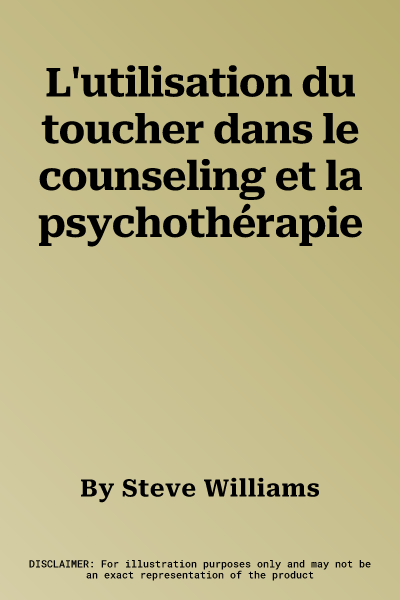 L'utilisation du toucher dans le counseling et la psychothérapie

By Steve Williams

DISCLAIMER: For illustration purposes only and may not be an exact representation of the product